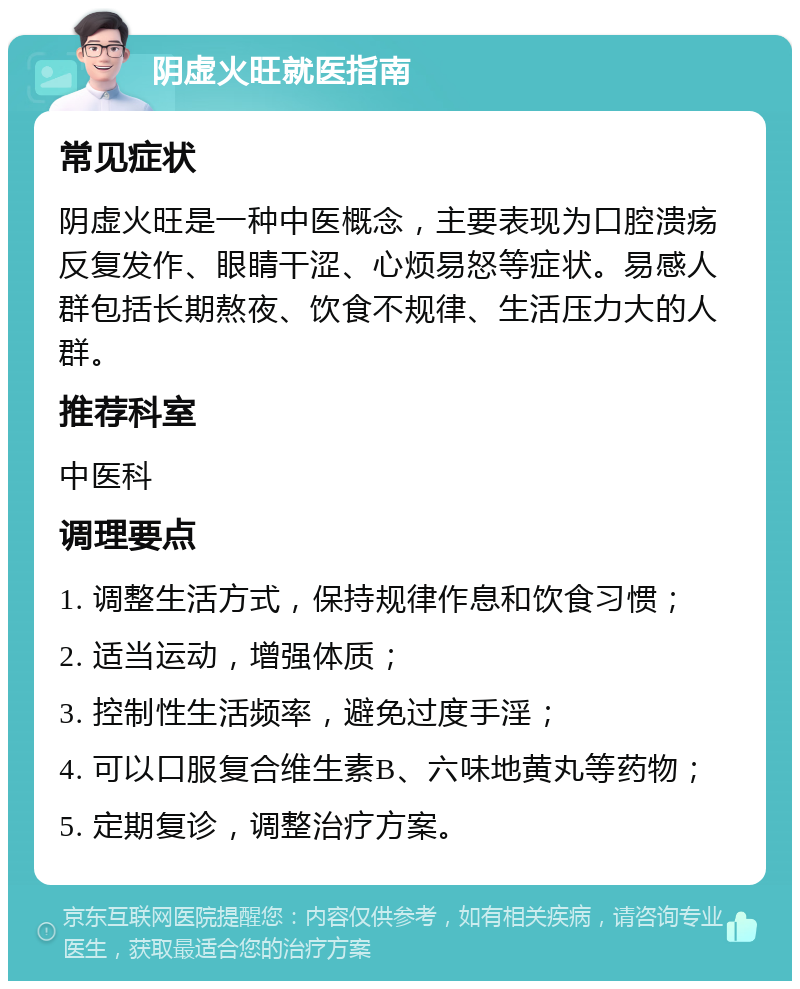 阴虚火旺就医指南

常见症状

阴虚火旺是一种中医概念，主要表现为口腔溃疡反复发作、眼睛干涩、心烦易怒等症状。易感人群包括长期熬夜、饮食不规律、生活压力大的人群。

推荐科室

中医科

调理要点

1. 调整生活方式，保持规律作息和饮食习惯；

2. 适当运动，增强体质；

3. 控制性生活频率，避免过度手淫；

4. 可以口服复合维生素B、六味地黄丸等药物；

5. 定期复诊，调整治疗方案。

京东互联网医院提醒您：内容仅供参考，如有相关疾病，请咨询专业医生，获取最适合您的治疗方案